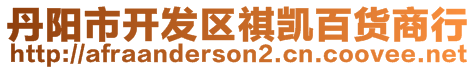 丹阳市开发区祺凯百货商行
http://afraanderson2.cn.coovee.net